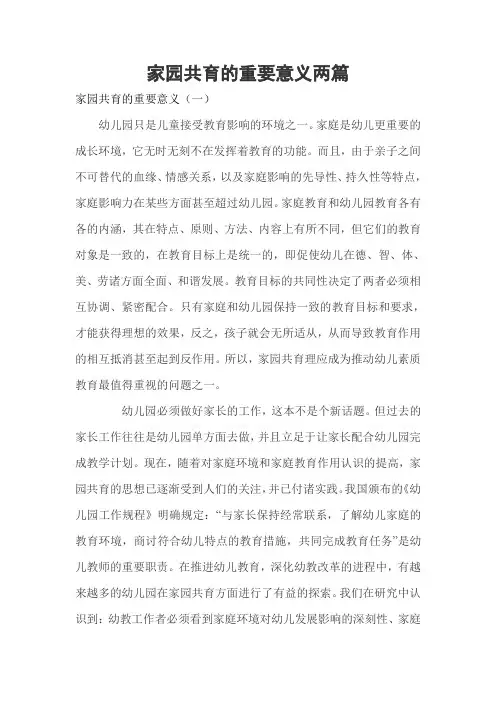 家园共育的重要意义两篇

家园共育的重要意义（一）

幼儿园只是儿童接受教育影响的环境之一。家庭是幼儿更重要的成长环境，它无时无刻不在发挥着教育的功能。而且，由于亲子之间不可替代的血缘、情感关系，以及家庭影响的先导性、持久性等特点，家庭影响力在某些方面甚至超过幼儿园。家庭教育和幼儿园教育各有各的内涵，其在特点、原则、方法、内容上有所不同，但它们的教育对象是一致的，在教育目标上是统一的，即促使幼儿在德、智、体、美、劳诸方面全面、和谐发展。教育目标的共同性决定了两者必须相互协调、紧密配合。只有家庭和幼儿园保持一致的教育目标和要求，才能获得理想的效果，反之，孩子就会无所适从，从而导致教育作用的相互抵消甚至起到反作用。所以，家园共育理应成为推动幼儿素质教育最值得重视的问题之一。

幼儿园必须做好家长的工作，这本不是个新话题。但过去的家长工作往往是幼儿园单方面去做，并且立足于让家长配合幼儿园完成教学计划。现在，随着对家庭环境和家庭教育作用认识的提高，家园共育的思想已逐渐受到人们的关注，并已付诸实践。我国颁布的《幼儿园工作规程》明确规定：“与家长保持经常联系，了解幼儿家庭的教育环境，商讨符合幼儿特点的教育措施，共同完成教育任务”是幼儿教师的重要职责。在推进幼儿教育，深化幼教改革的进程中，有越来越多的幼儿园在家园共育方面进行了有益的探索。我们在研究中认识到：幼教工作者必须看到家庭环境对幼儿发展影响的深刻性、家庭